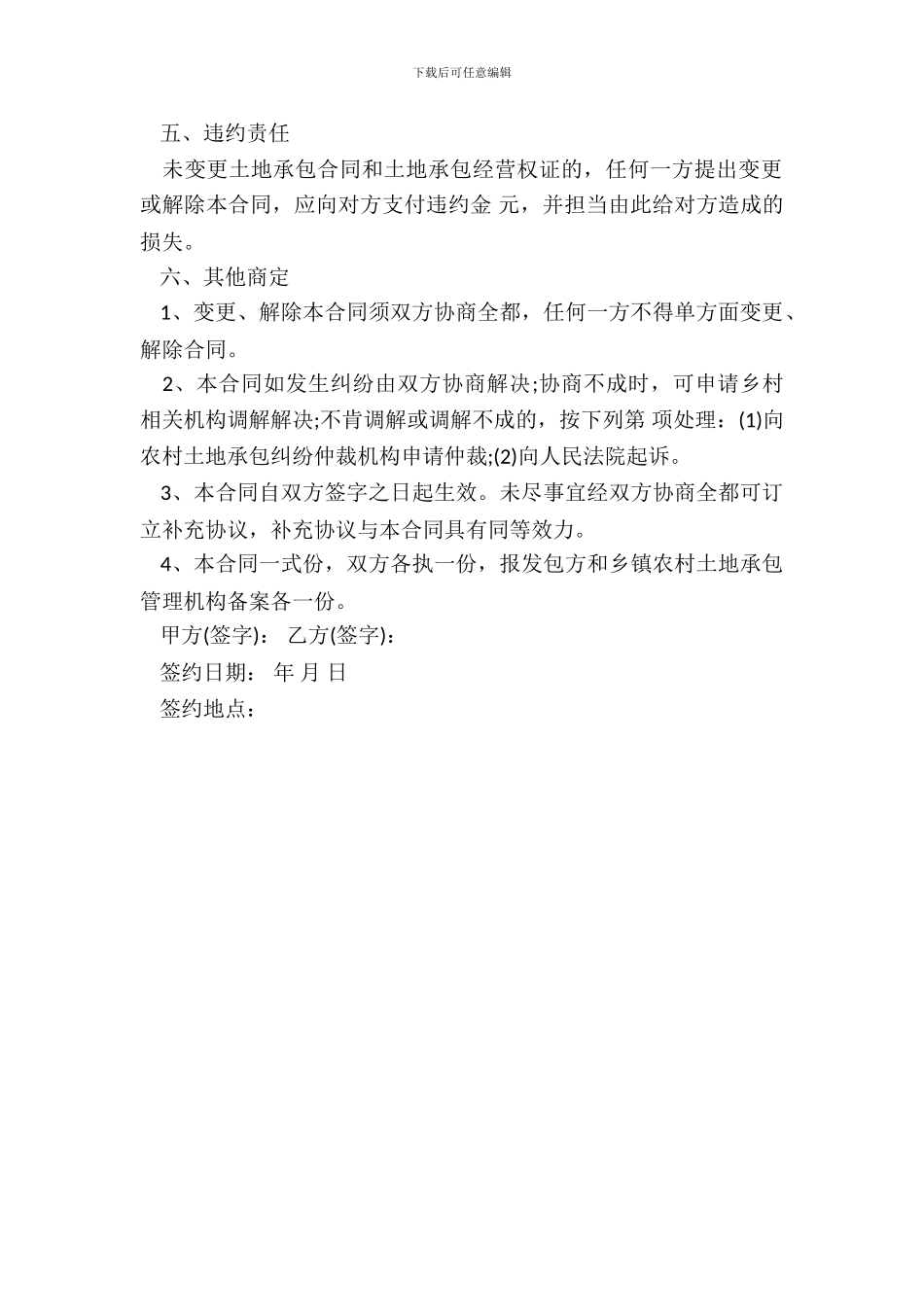 下载后可任意编辑

五、违约责任

未变更土地承包合同和土地承包经营权证的，任何一方提出变更或解除本合同，应向对方支付违约金 元，并担当由此给对方造成的损失。

六、其他商定

1、变更、解除本合同须双方协商全都，任何一方不得单方面变更、解除合同。

2、本合同如发生纠纷由双方协商解决;协商不成时，可申请乡村相关机构调解解决;不肯调解或调解不成的，按下列第 项处理：(1)向农村土地承包纠纷仲裁机构申请仲裁;(2)向人民法院起诉。

3、本合同自双方签字之日起生效。未尽事宜经双方协商全都可订立补充协议，补充协议与本合同具有同等效力。

4、本合同一式份，双方各执一份，报发包方和乡镇农村土地承包管理机构备案各一份。

甲方(签字)： 乙方(签字)：

签约日期： 年 月 日

签约地点：